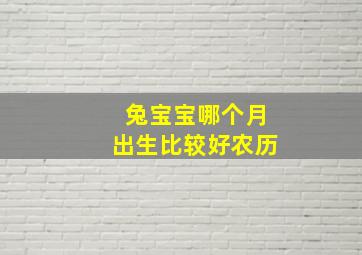 兔宝宝哪个月
出生比较好农历